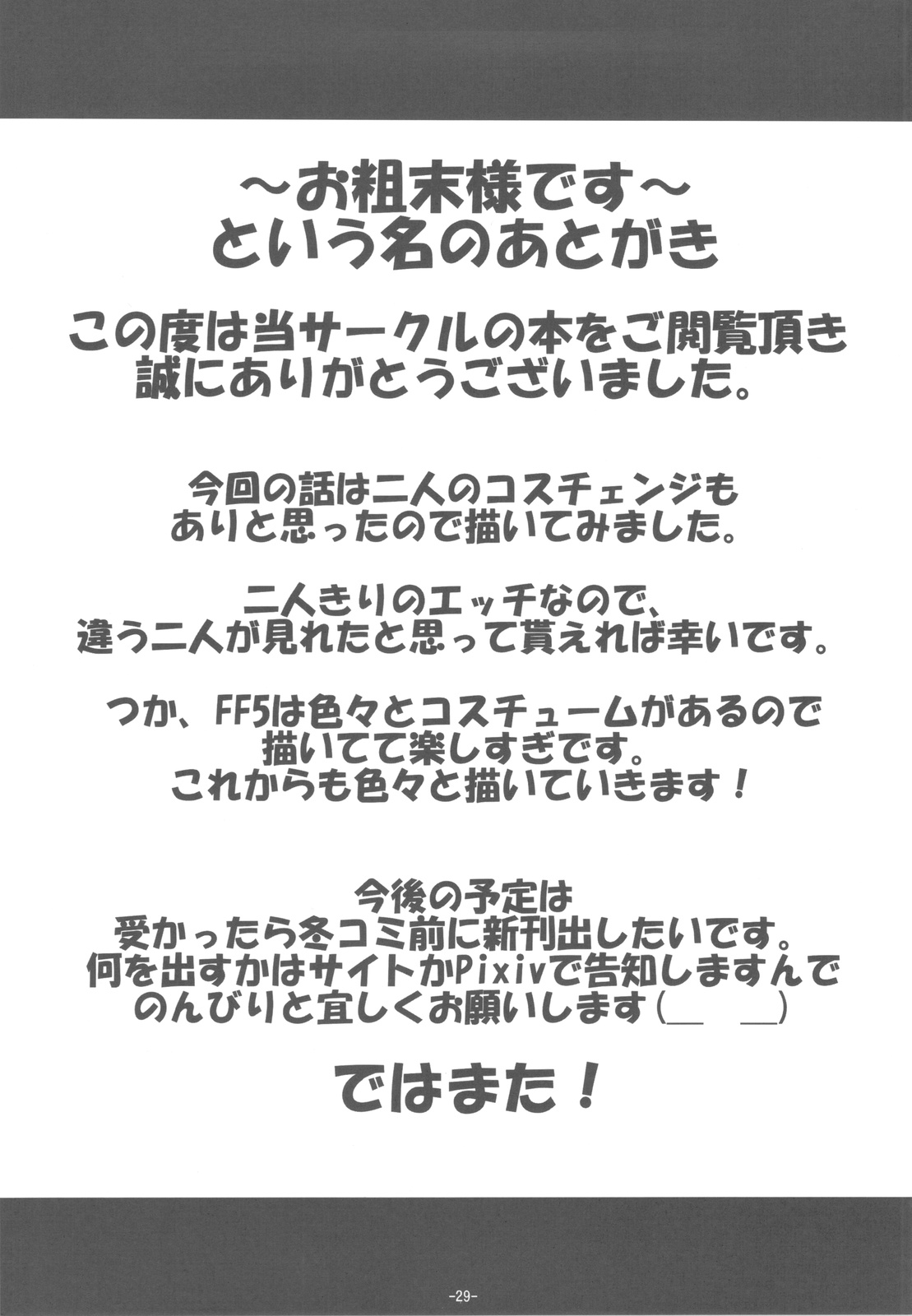 ～お粗末様です～
という名のあとがき

この度は当サークルの本をご閲覧頂き
誠にありがとうございました。

今回の話は二人のコスチェンジも
ありと思ったので描いてみました。

二人きりのエッチなので、
違う二人が見れたと思って貰えれば幸いです。

つか、FF5は色々とコスチュームがあるので
描いてて楽しすぎです。
これからも色々と描いていきます！

今後の予定は
受かったら冬コミ前に新刊出したいです。
何を出すかはサイトかPixivで告知しますんで
のんびりと宜しくお願いします（＿ ＿）

ではまた！

-29-